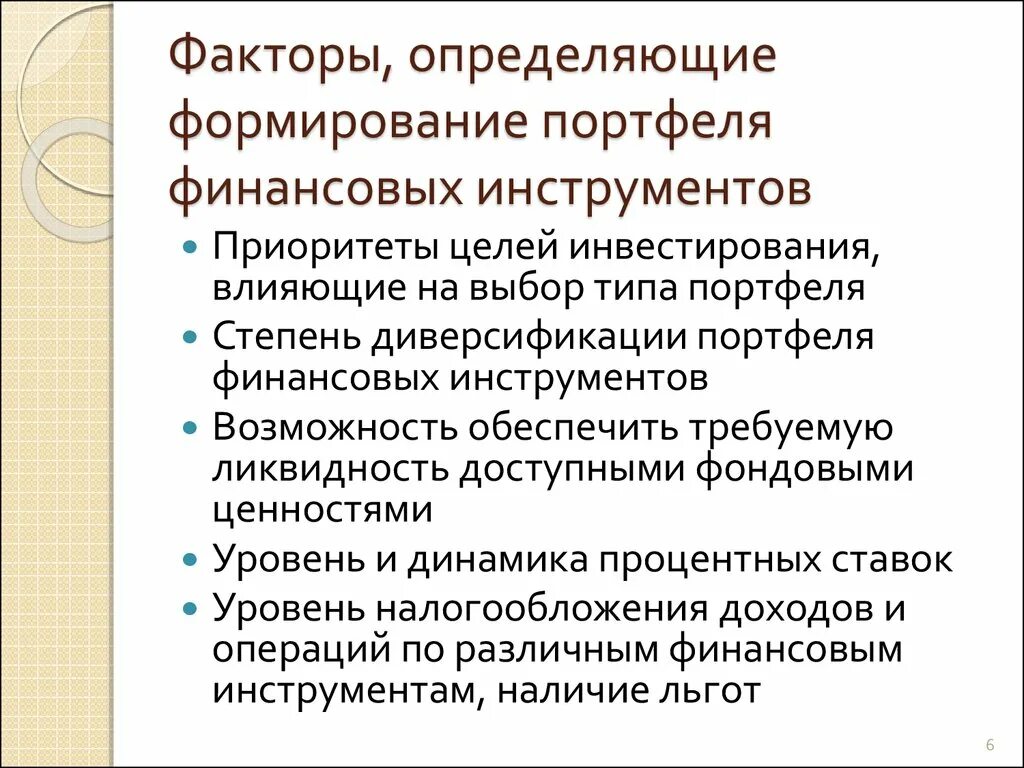 Факторы, определяющие формирование портфеля финансовых инструментов

- Приоритеты целей инвестирования, влияющие на выбор типа портфеля
- Степень диверсификации портфеля финансовых инструментов
- Возможность обеспечить требуемую ликвидность доступными фондовыми ценностями
- Уровень и динамика процентных ставок
- Уровень налогообложения доходов и операций по различным финансовым инструментам, наличие льгот

6